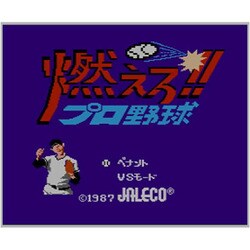 燃えろ!!
プロ野球

ペナント
VSモード

©1987 JALECO®